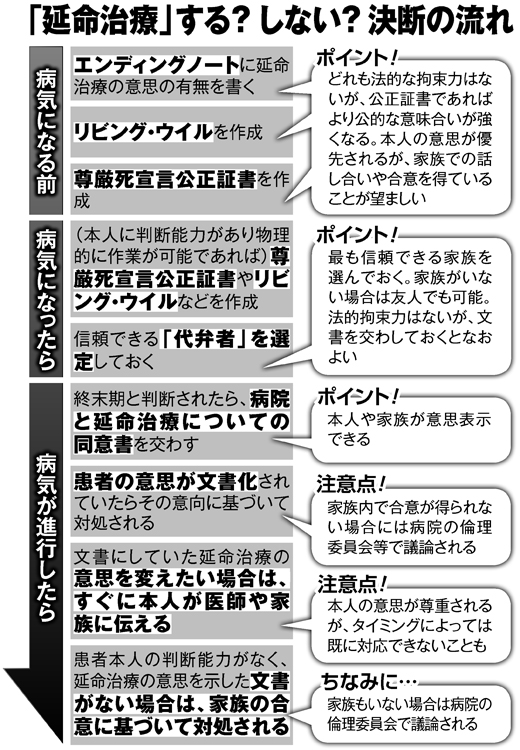 「延命治療」する？しない？決断の流れ

病気になる前

エンディングノートに延命治療の意思の有無を書く

リビング・ウイルを作成

尊厳死宣言公正証書を作成

ポイント！
どれも法的な拘束力はないが、公正証書であればより公的な意味合いが強くなる。本人の意思が優先されるが、家族での話し合いや合意を得ていることが望ましい

病気になったら

（本人に判断能力があり物理的に作業が可能であれば）尊厳死宣言公正証書やリビング・ウイルなどを作成

信頼できる「代弁者」を選定しておく

ポイント！
最も信頼できる家族を選んでおく。家族がいない場合は友人でも可能。法的拘束力はないが、文書を交わしておくとなおよい

病気が進行したら

終末期と判断されたら、病院と延命治療についての同意書を交わす

ポイント！
本人や家族が意思表示できる

患者の意思が文書化されていたらその意向に基づいて対処される

注意点！
家族内で合意が得られない場合には病院の倫理委員会等で議論される

文書にしていた延命治療の意思を変えたい場合は、すぐに本人が医師や家族に伝える

注意点！
本人の意思が尊重されるが、タイミングによっては既に対応できないことも

患者本人の判断能力がなく、延命治療の意思を示した文書がない場合は、家族の合意に基づいて対処される

ちなみに…
家族もいない場合は病院の倫理委員会で議論される